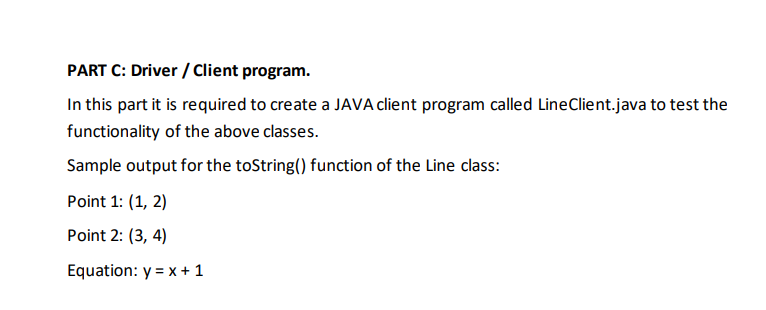 PART C: Driver / Client program.

In this part it is required to create a JAVA client program called LineClient.java to test the functionality of the above classes.

Sample output for the toString() function of the Line class:

Point 1: (1, 2)

Point 2: (3, 4)

Equation: y = x + 1